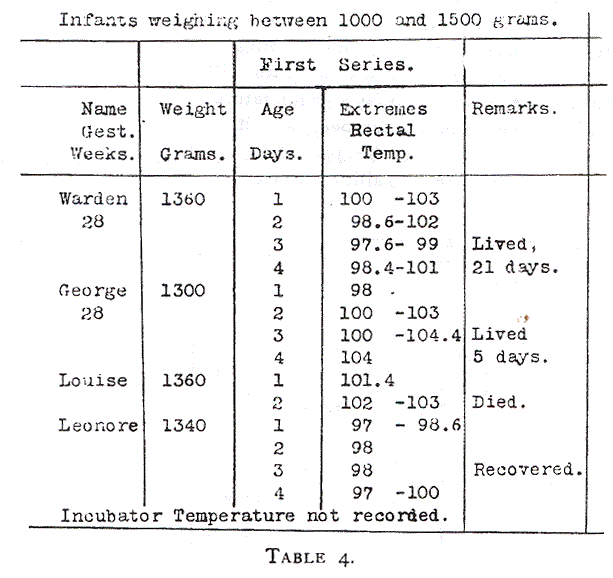 Infants weighing between 1000 and 1500 grams.

| | | First Series. | | |
|---|---|---|---|---|
| Name Gest. Weeks. | Weight Grams. | Age Days. | Extremes Rectal Temp. | Remarks. |
| Warden 28 | 1360 | 1 | 100 -103 | |
| | | 2 | 98.6-102 | |
| | | 3 | 97.6- 99 | Lived, |
| | | 4 | 98.4-101 | 21 days. |
| George 28 | 1300 | 1 | 98 | |
| | | 2 | 100 -103 | |
| | | 3 | 100 -104.4 | Lived |
| | | 4 | 104 | 5 days. |
| Louise | 1360 | 1 | 101.4 | |
| | | 2 | 102 -103 | Died. |
| Leonore | 1340 | 1 | 97 - 98.6 | |
| | | 2 | 98 | |
| | | 3 | 98 | Recovered. |
| | | 4 | 97 -100 | |

Incubator Temperature not recorded.

TABLE 4.